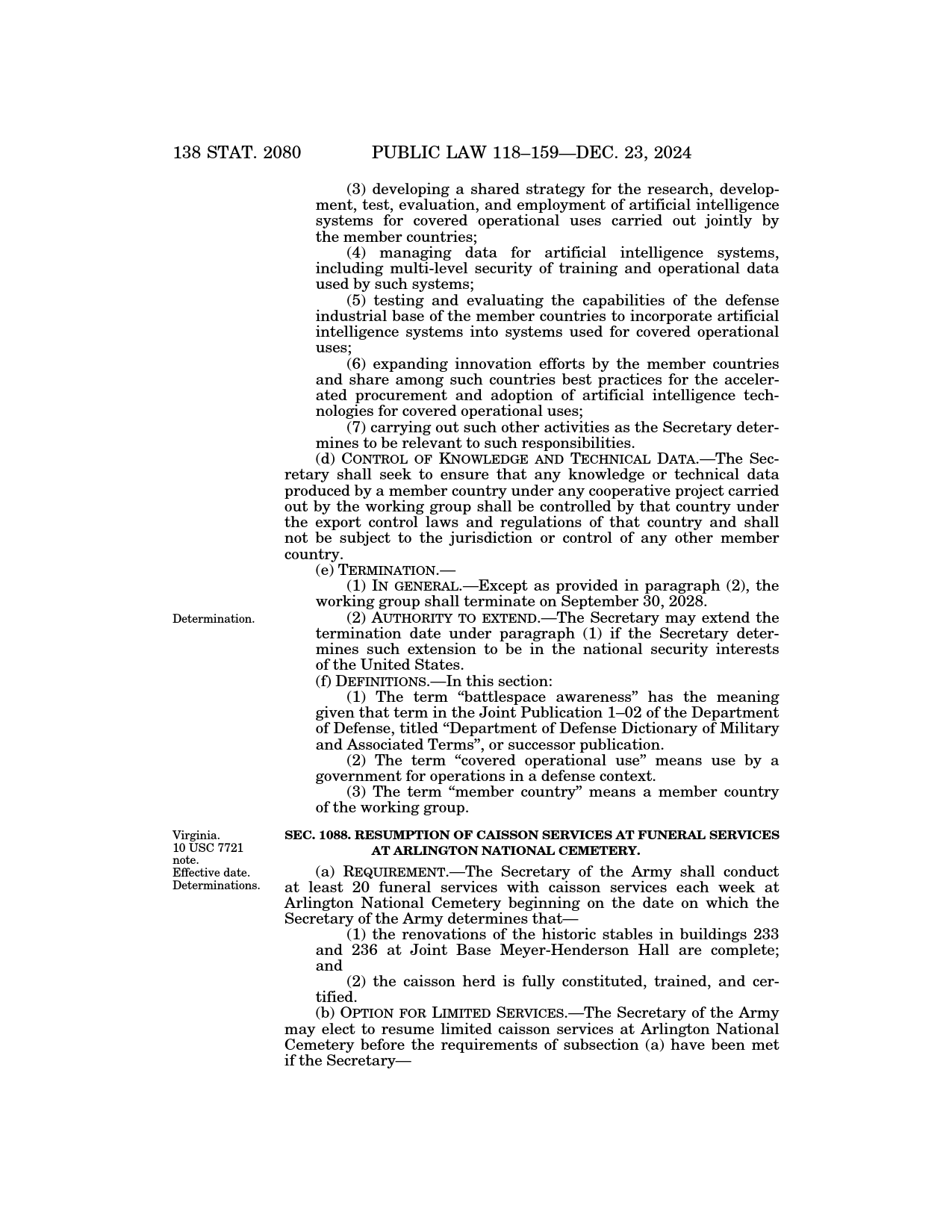 138 STAT. 2080 PUBLIC LAW 118–159—DEC. 23, 2024

(3) developing a shared strategy for the research, development, test, evaluation, and employment of artificial intelligence systems for covered operational uses carried out jointly by the member countries;

(4) managing data for artificial intelligence systems, including multi-level security of training and operational data used by such systems;

(5) testing and evaluating the capabilities of the defense industrial base of the member countries to incorporate artificial intelligence systems into systems used for covered operational uses;

(6) expanding innovation efforts by the member countries and share among such countries best practices for the accelerated procurement and adoption of artificial intelligence technologies for covered operational uses;

(7) carrying out such other activities as the Secretary determines to be relevant to such responsibilities.

(d) CONTROL OF KNOWLEDGE AND TECHNICAL DATA.—The Secretary shall seek to ensure that any knowledge or technical data produced by a member country under any cooperative project carried out by the working group shall be controlled by that country under the export control laws and regulations of that country and shall not be subject to the jurisdiction or control of any other member country.

(e) TERMINATION.—

(1) IN GENERAL.—Except as provided in paragraph (2), the working group shall terminate on September 30, 2028.

Determination.

(2) AUTHORITY TO EXTEND.—The Secretary may extend the termination date under paragraph (1) if the Secretary determines such extension to be in the national security interests of the United States.

(f) DEFINITIONS.—In this section:

(1) The term “battlespace awareness” has the meaning given that term in the Joint Publication 1–02 of the Department of Defense, titled “Department of Defense Dictionary of Military and Associated Terms”, or successor publication.

(2) The term “covered operational use” means use by a government for operations in a defense context.

(3) The term “member country” means a member country of the working group.

Virginia.
10 USC 7721 note.
Effective date.
Determinations.

SEC. 1088. RESUMPTION OF CAISSON SERVICES AT FUNERAL SERVICES AT ARLINGTON NATIONAL CEMETERY.

(a) REQUIREMENT.—The Secretary of the Army shall conduct at least 20 funeral services with caisson services each week at Arlington National Cemetery beginning on the date on which the Secretary of the Army determines that—

(1) the renovations of the historic stables in buildings 233 and 236 at Joint Base Meyer-Henderson Hall are complete; and

(2) the caisson herd is fully constituted, trained, and certified.

(b) OPTION FOR LIMITED SERVICES.—The Secretary of the Army may elect to resume limited caisson services at Arlington National Cemetery before the requirements of subsection (a) have been met if the Secretary—